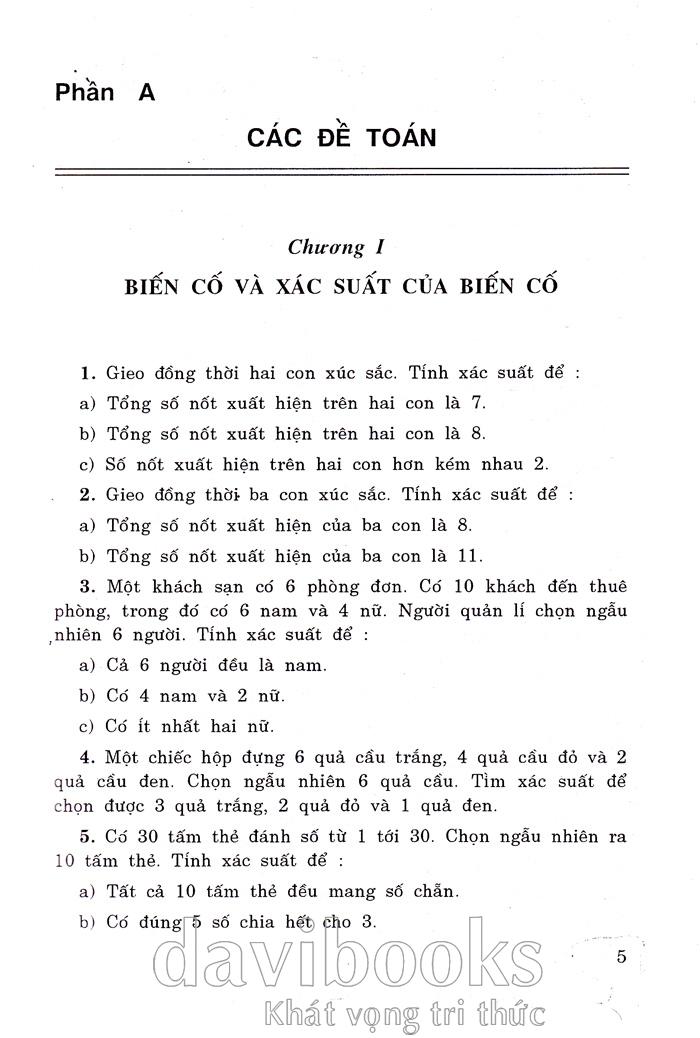 Phần A

CÁC ĐỀ TOÁN

Chương I

BIẾN CỐ VÀ XÁC SUẤT CỦA BIẾN CỐ

1. Gieo đồng thời hai con xúc sắc. Tính xác suất để :

a) Tổng số nốt xuất hiện trên hai con là 7.

b) Tổng số nốt xuất hiện trên hai con là 8.

c) Số nốt xuất hiện trên hai con hơn kém nhau 2.

2. Gieo đồng thời ba con xúc sắc. Tính xác suất để :

a) Tổng số nốt xuất hiện của ba con là 8.

b) Tổng số nốt xuất hiện của ba con là 11.

3. Một khách sạn có 6 phòng đơn. Có 10 khách đến thuê phòng, trong đó có 6 nam và 4 nữ. Người quản lí chọn ngẫu nhiên 6 người. Tính xác suất để :

a) Cả 6 người đều là nam.

b) Có 4 nam và 2 nữ.

c) Có ít nhất hai nữ.

4. Một chiếc hộp đựng 6 quả cầu trắng, 4 quả cầu đỏ và 2 quả cầu đen. Chọn ngẫu nhiên 6 quả cầu. Tìm xác suất để chọn được 3 quả trắng, 2 quả đỏ và 1 quả đen.

5. Có 30 tấm thẻ đánh số từ 1 tới 30. Chọn ngẫu nhiên ra 10 tấm thẻ. Tính xác suất để :

a) Tất cả 10 tấm thẻ đều mang số chẵn.

b) Có đúng 5 số chia hết cho 3.

5

davibooks
Khát vọng tri thức